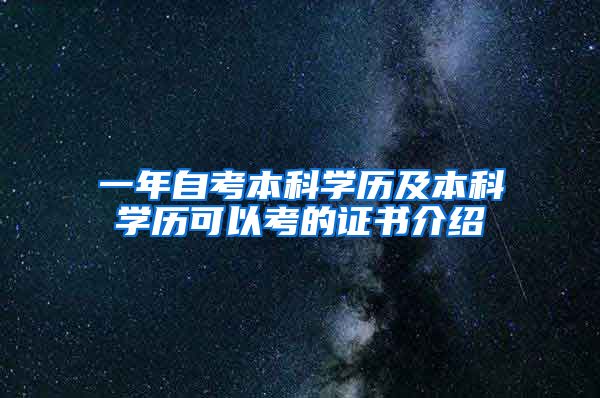 一年自考本科学历及本科学历可以考的证书介绍